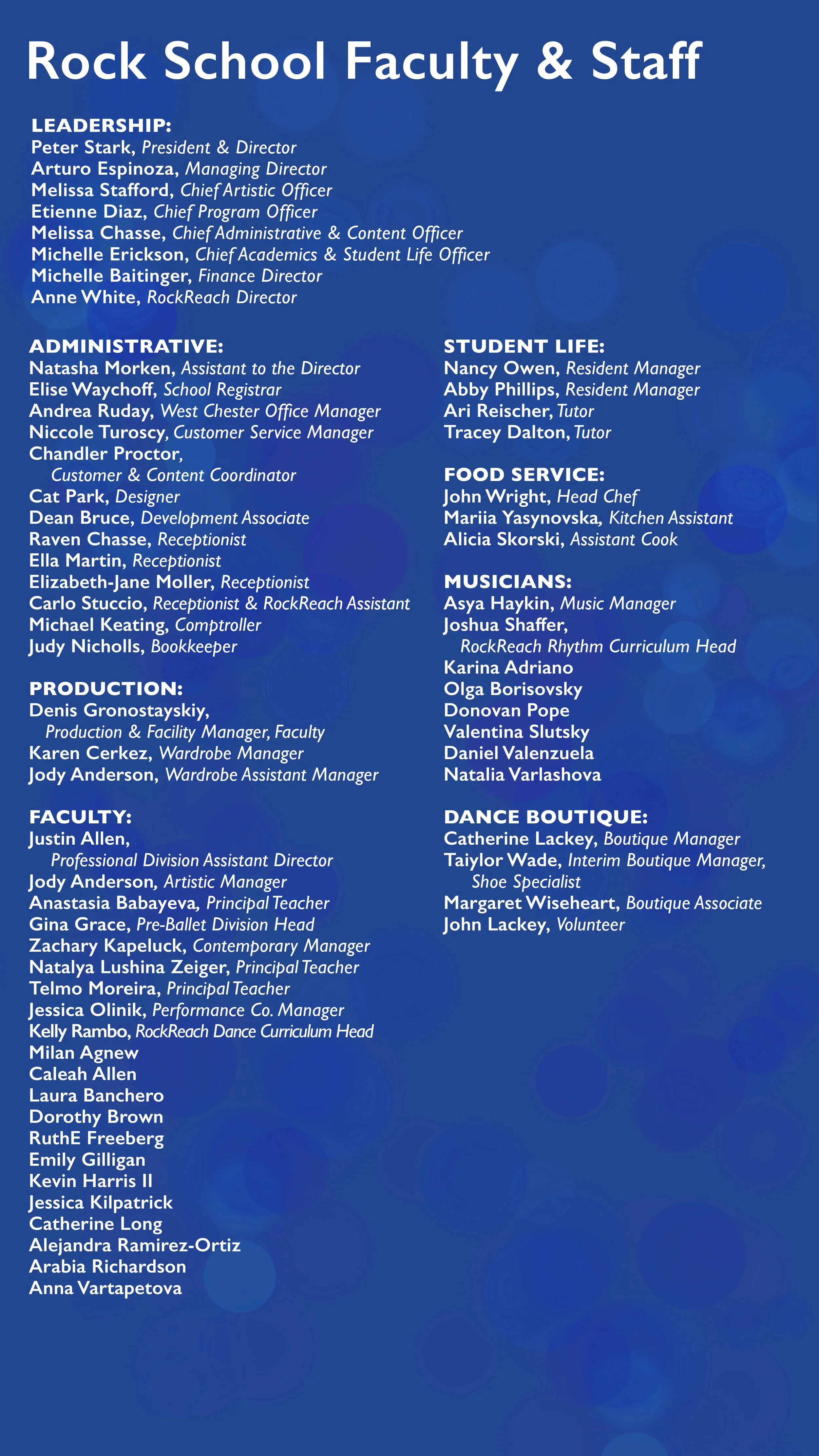 Rock School Faculty & Staff

LEADERSHIP:
Peter Stark, President & Director
Arturo Espinoza, Managing Director
Melissa Stafford, Chief Artistic Officer
Etienne Diaz, Chief Program Officer
Melissa Chasse, Chief Administrative & Content Officer
Michelle Erickson, Chief Academics & Student Life Officer
Michelle Baitinger, Finance Director
Anne White, RockReach Director

ADMINISTRATIVE:
Natasha Morken, Assistant to the Director
Elise Waychoff, School Registrar
Andrea Ruday, West Chester Office Manager
Niccole Turoscy, Customer Service Manager
Chandler Proctor, Customer & Content Coordinator
Cat Park, Designer
Dean Bruce, Development Associate
Raven Chasse, Receptionist
Ella Martin, Receptionist
Elizabeth-Jane Moller, Receptionist
Carlo Stuccio, Receptionist & RockReach Assistant
Michael Keating, Comptroller
Judy Nicholls, Bookkeeper

PRODUCTION:
Denis Gronostayskiy, Production & Facility Manager, Faculty
Karen Cerkez, Wardrobe Manager
Jody Anderson, Wardrobe Assistant Manager

FACULTY:
Justin Allen, Professional Division Assistant Director
Jody Anderson, Artistic Manager
Anastasia Babayeva, Principal Teacher
Gina Grace, Pre-Ballet Division Head
Zachary Kapeluck, Contemporary Manager
Natalya Lushina Zeiger, Principal Teacher
Telmo Moreira, Principal Teacher
Jessica Olinik, Performance Co. Manager
Kelly Rambo, RockReach Dance Curriculum Head
Milan Agnew
Caleah Allen
Laura Banchero
Dorothy Brown
RuthE Freeberg
Emily Gilligan
Kevin Harris II
Jessica Kilpatrick
Catherine Long
Alejandra Ramirez-Ortiz
Arabia Richardson
Anna Vartapetova

STUDENT LIFE:
Nancy Owen, Resident Manager
Abby Phillips, Resident Manager
Ari Reischer, Tutor
Tracey Dalton, Tutor

FOOD SERVICE:
John Wright, Head Chef
Mariia Yasynovska, Kitchen Assistant
Alicia Skorski, Assistant Cook

MUSICIANS:
Asya Haykin, Music Manager
Joshua Shaffer, RockReach Rhythm Curriculum Head
Karina Adriano
Olga Borisovsky
Donovan Pope
Valentina Slutsky
Daniel Valenzuela
Natalia Varlashova

DANCE BOUTIQUE:
Catherine Lackey, Boutique Manager
Taiylor Wade, Interim Boutique Manager, Shoe Specialist
Margaret Wiseheart, Boutique Associate
John Lackey, Volunteer